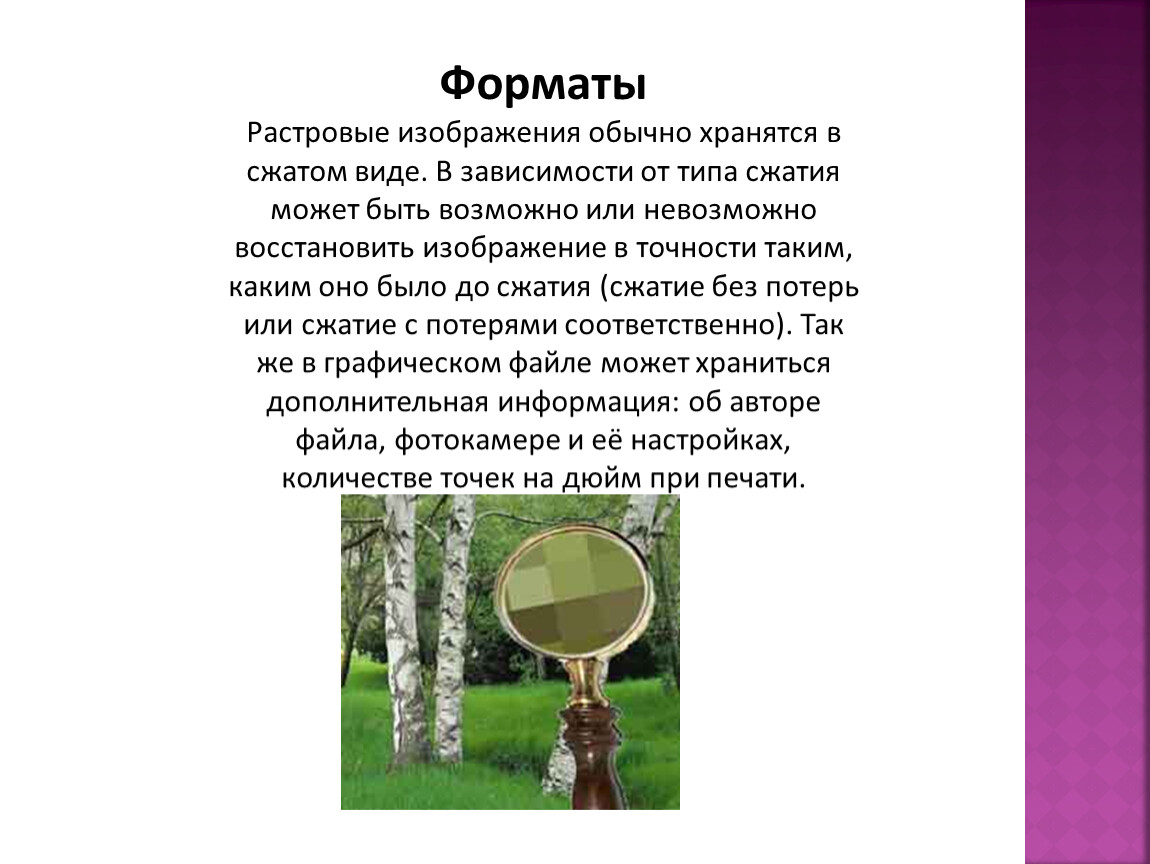 Форматы

Растровые изображения обычно хранятся в сжатом виде. В зависимости от типа сжатия может быть возможно или невозможно восстановить изображение в точности таким, каким оно было до сжатия (сжатие без потерь или сжатие с потерями соответственно). Так же в графическом файле может храниться дополнительная информация: об авторе файла, фотокамере и её настройках, количестве точек на дюйм при печати.